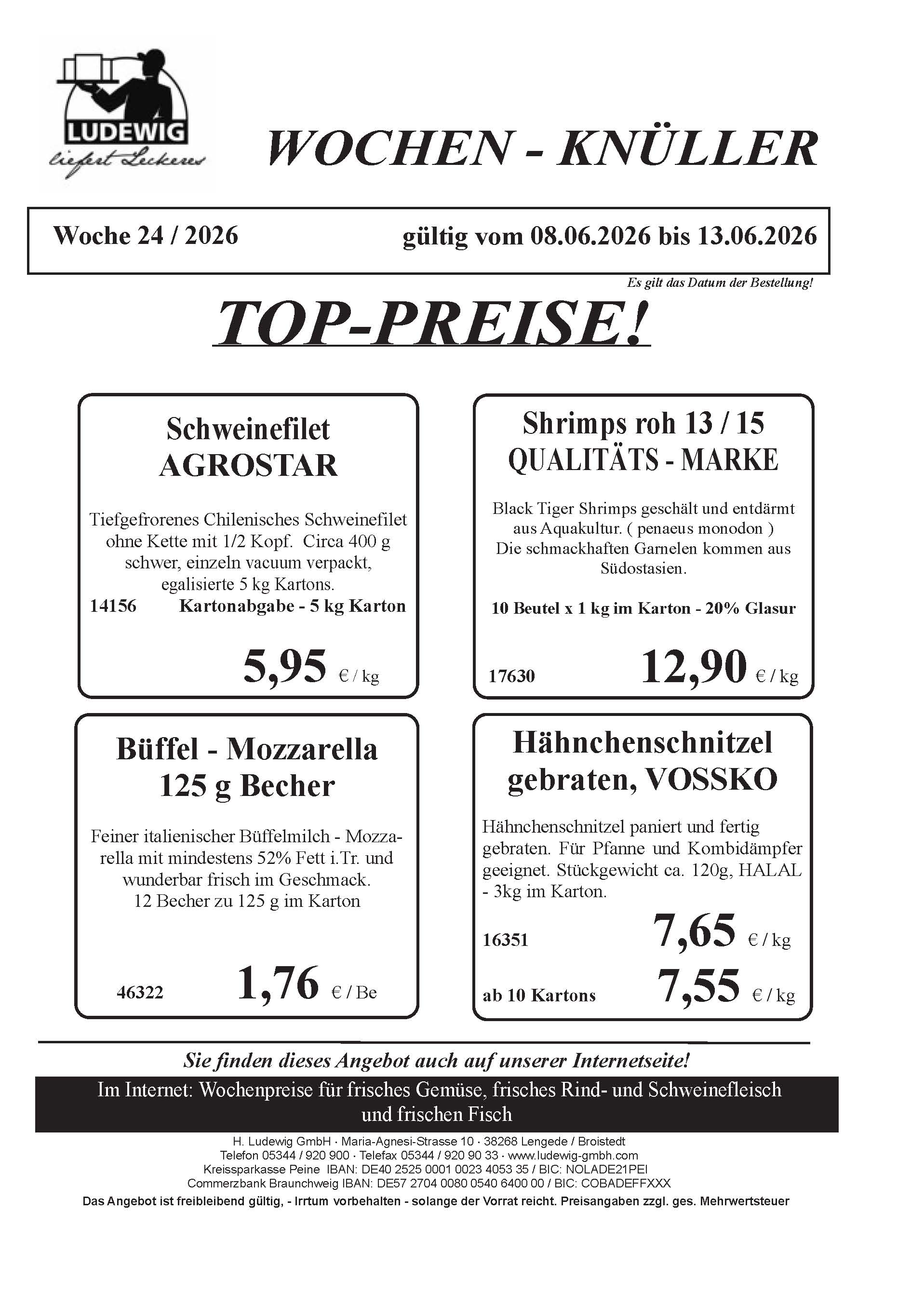 LUDEWIG
liefert Leckeres

WOCHEN - KNÜLLER

Woche 24 / 2026 gültig vom 08.06.2026 bis 13.06.2026

Es gilt das Datum der Bestellung!

TOP-PREISE!

Schweinefilet
AGROSTAR

Tiefgefrorenes Chilenisches Schweinefilet ohne Kette mit 1/2 Kopf. Circa 400 g schwer, einzeln vacuum verpackt, egalisierte 5 kg Kartons.

14156 Kartonabgabe - 5 kg Karton

5,95 € / kg

Shrimps roh 13 / 15
QUALITÄTS - MARKE

Black Tiger Shrimps geschält und entdärmt aus Aquakultur. ( penaeus monodon )
Die schmackhaften Garnelen kommen aus Südostasien.

10 Beutel x 1 kg im Karton - 20% Glasur

17630 12,90 € / kg

Büffel - Mozzarella
125 g Becher

Feiner italienischer Büffelmilch - Mozzarella mit mindestens 52% Fett i.Tr. und wunderbar frisch im Geschmack.
12 Becher zu 125 g im Karton

46322 1,76 € / Be

Hähnchenschnitzel
gebraten, VOSSKO

Hähnchenschnitzel paniert und fertig gebraten. Für Pfanne und Kombidämpfer geeignet. Stückgewicht ca. 120g, HALAL - 3kg im Karton.

16351 7,65 € / kg

ab 10 Kartons 7,55 € / kg

Sie finden dieses Angebot auch auf unserer Internetseite!

Im Internet: Wochenpreise für frisches Gemüse, frisches Rind- und Schweinefleisch und frischen Fisch

H. Ludewig GmbH · Maria-Agnesi-Strasse 10 · 38268 Lengede / Broistedt
Telefon 05344 / 920 900 · Telefax 05344 / 920 90 33 · www.ludewig-gmbh.com
Kreissparkasse Peine IBAN: DE40 2525 0001 0023 4053 35 / BIC: NOLADE21PEI
Commerzbank Braunchweig IBAN: DE57 2704 0080 0540 6400 00 / BIC: COBADEFFXXX
Das Angebot ist freibleibend gültig, - Irrtum vorbehalten - solange der Vorrat reicht. Preisangaben zzgl. ges. Mehrwertsteuer